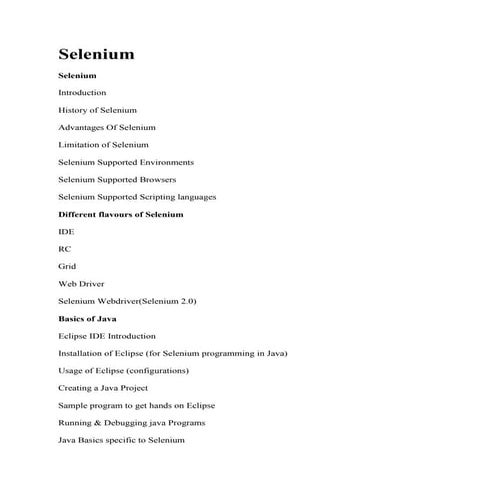 Selenium

Selenium

Introduction

History of Selenium

Advantages Of Selenium

Limitation of Selenium

Selenium Supported Environments

Selenium Supported Browsers

Selenium Supported Scripting languages

Different flavours of Selenium

IDE

RC

Grid

Web Driver

Selenium Webdriver(Selenium 2.0)

Basics of Java

Eclipse IDE Introduction

Installation of Eclipse (for Selenium programming in Java)

Usage of Eclipse (configurations)

Creating a Java Project

Sample program to get hands on Eclipse

Running & Debugging java Programs

Java Basics specific to Selenium